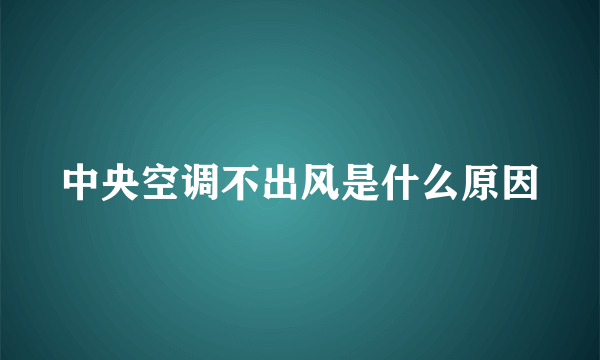 中央空调不出风是什么原因